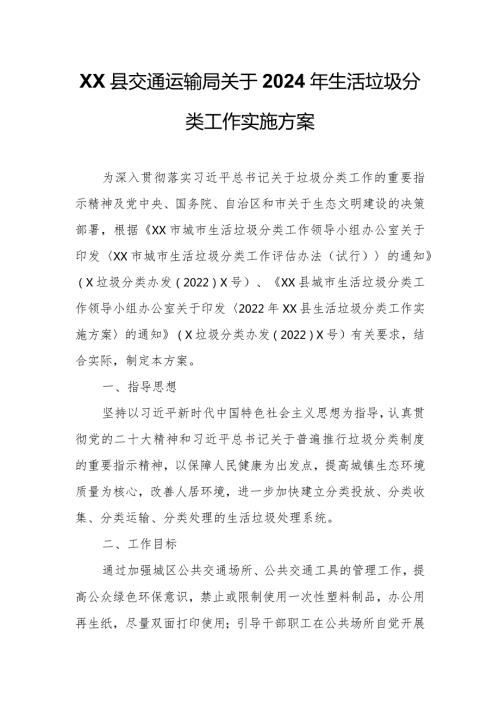 XX县交通运输局关于2024年生活垃圾分类工作实施方案

为深入贯彻落实习近平总书记关于垃圾分类工作的重要指示精神及党中央、国务院、自治区和市关于生态文明建设的决策部署，根据《XX市城市生活垃圾分类工作领导小组办公室关于印发〈XX市城市生活垃圾分类工作评估办法（试行）〉的通知》（X垃圾分类办发（2022）X号）、《XX县城市生活垃圾分类工作领导小组办公室关于印发〈2022年XX县生活垃圾分类工作实施方案〉的通知》（X垃圾分类办发（2022）X号）有关要求，结合实际，制定本方案。

一、指导思想

坚持以习近平新时代中国特色社会主义思想为指导，认真贯彻党的二十大精神和习近平总书记关于普遍推行垃圾分类制度的重要指示精神，以保障人民健康为出发点，提高城镇生态环境质量为核心，改善人居环境，进一步加快建立分类投放、分类收集、分类运输、分类处理的生活垃圾处理系统。

二、工作目标

通过加强城区公共交通场所、公共交通工具的管理工作，提高公众绿色环保意识，禁止或限制使用一次性塑料制品，办公用再生纸，尽量双面打印使用；引导干部职工在公共场所自觉开展